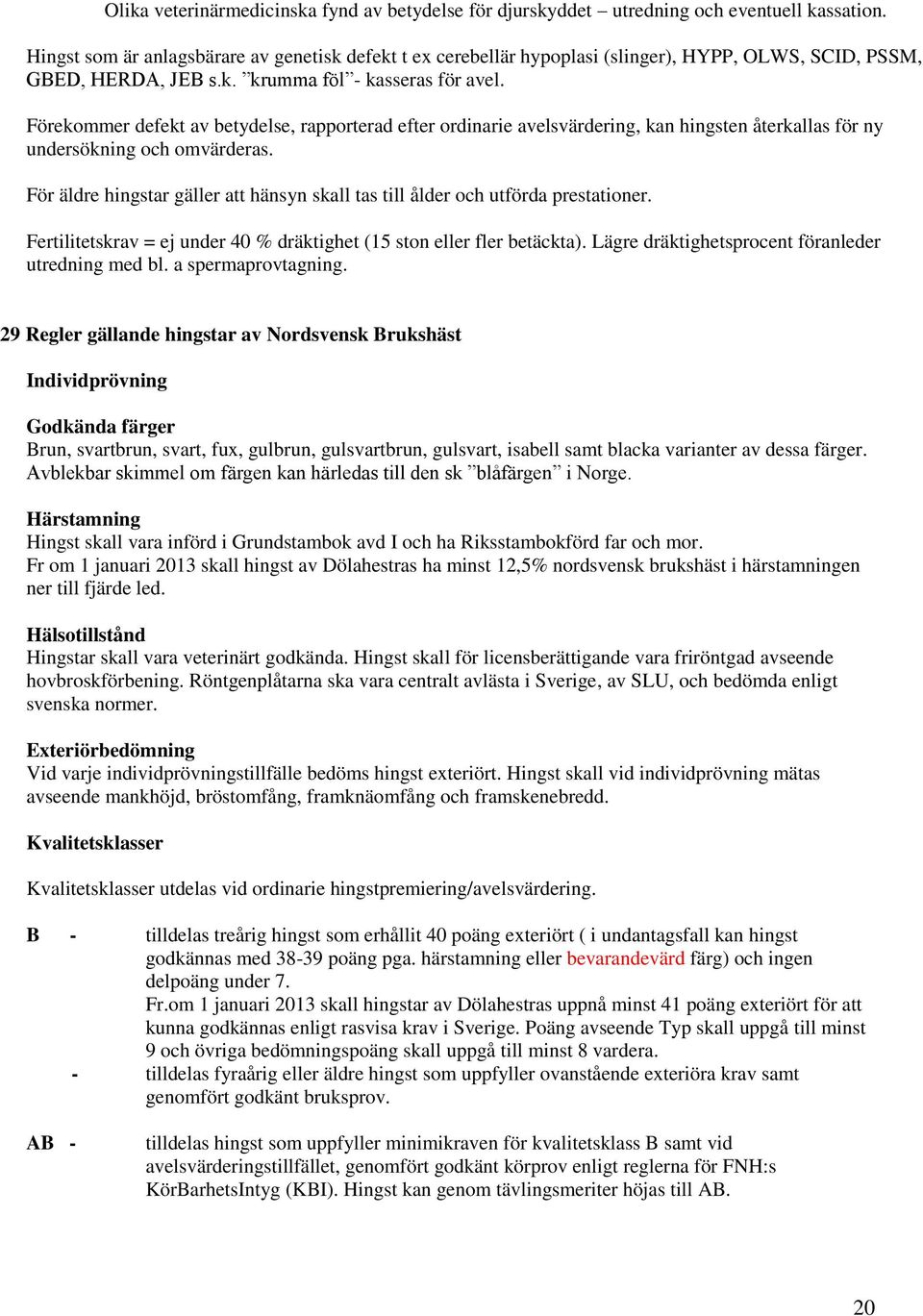 Olika veterinärmedicinska fynd av betydelse för djurskyddet – utredning och eventuell kassation.

Hingst som är anlagsbärare av genetisk defekt t ex cerebellär hypoplasi (slinger), HYPP, OLWS, SCID, PSSM, GBED, HERDA, JEB s.k. ”krumma föl”- kasseras för avel.

Förekommer defekt av betydelse, rapporterad efter ordinarie avelsvärdering, kan hingsten återkallas för ny undersökning och omvärderas.

För äldre hingstar gäller att hänsyn skall tas till ålder och utförda prestationer.

Fertilitetskrav = ej under 40 % dräktighet (15 ston eller fler betäckta). Lägre dräktighetsprocent föranleder utredning med bl. a spermaprovtagning.

29 Regler gällande hingstar av Nordsvensk Brukshäst

Individprövning

Godkända färger
Brun, svartbrun, svart, fux, gulbrun, gulsvartbrun, gulsvart, isabell samt blacka varianter av dessa färger. Avblekbar skimmel om färgen kan härledas till den sk ”blåfärgen” i Norge.

Härstamning
Hingst skall vara införd i Grundstambok avd I och ha Riksstambokförd far och mor.
Fr om 1 januari 2013 skall hingst av Dölahestras ha minst 12,5% nordsvensk brukshäst i härstamningen ner till fjärde led.

Hälsotillstånd
Hingstar skall vara veterinärt godkända. Hingst skall för licensberättigande vara friröntgad avseende hovbroskförbening. Röntgenplåtarna ska vara centralt avlästa i Sverige, av SLU, och bedömda enligt svenska normer.

Exteriörbedömning
Vid varje individprövningstillfälle bedöms hingst exteriört. Hingst skall vid individprövning mätas avseende mankhöjd, bröstomfång, framknäomfång och framskenebredd.

Kvalitetsklasser

Kvalitetsklasser utdelas vid ordinarie hingstpremiering/avelsvärdering.

B - tilldelas treårig hingst som erhållit 40 poäng exteriört ( i undantagsfall kan hingst godkännas med 38-39 poäng pga. härstamning eller bevarandevärd färg) och ingen delpoäng under 7.
Fr.om 1 januari 2013 skall hingstar av Dölahestras uppnå minst 41 poäng exteriört för att kunna godkännas enligt rasvisa krav i Sverige. Poäng avseende Typ skall uppgå till minst 9 och övriga bedömningspoäng skall uppgå till minst 8 vardera.
- tilldelas fyraårig eller äldre hingst som uppfyller ovanstående exteriöra krav samt genomfört godkänt bruksprov.

AB - tilldelas hingst som uppfyller minimikraven för kvalitetsklass B samt vid avelsvärderingstillfället, genomfört godkänt körprov enligt reglerna för FNH:s KörBarhetsIntyg (KBI). Hingst kan genom tävlingsmeriter höjas till AB.

20